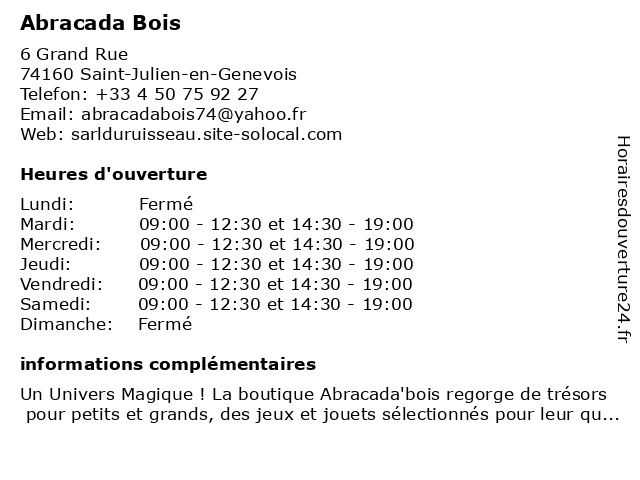 Abracada Bois

6 Grand Rue
74160 Saint-Julien-en-Genevois
Telefon: +33 4 50 75 92 27
Email: abracadabois74@yahoo.fr
Web: sarlduruisseau.site-solocal.com

Heures d'ouverture

| | |
|---|---|
| Lundi: | Fermé |
| Mardi: | 09:00 - 12:30 et 14:30 - 19:00 |
| Mercredi: | 09:00 - 12:30 et 14:30 - 19:00 |
| Jeudi: | 09:00 - 12:30 et 14:30 - 19:00 |
| Vendredi: | 09:00 - 12:30 et 14:30 - 19:00 |
| Samedi: | 09:00 - 12:30 et 14:30 - 19:00 |
| Dimanche: | Fermé |

informations complémentaires

Un Univers Magique ! La boutique Abracada'bois regorge de trésors pour petits et grands, des jeux et jouets sélectionnés pour leur qu...

Horairesdouverture24.fr